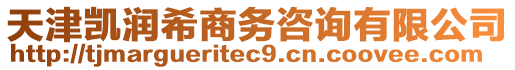 天津凯润希商务咨询有限公司
http://tjmargueritec9.cn.coovee.com